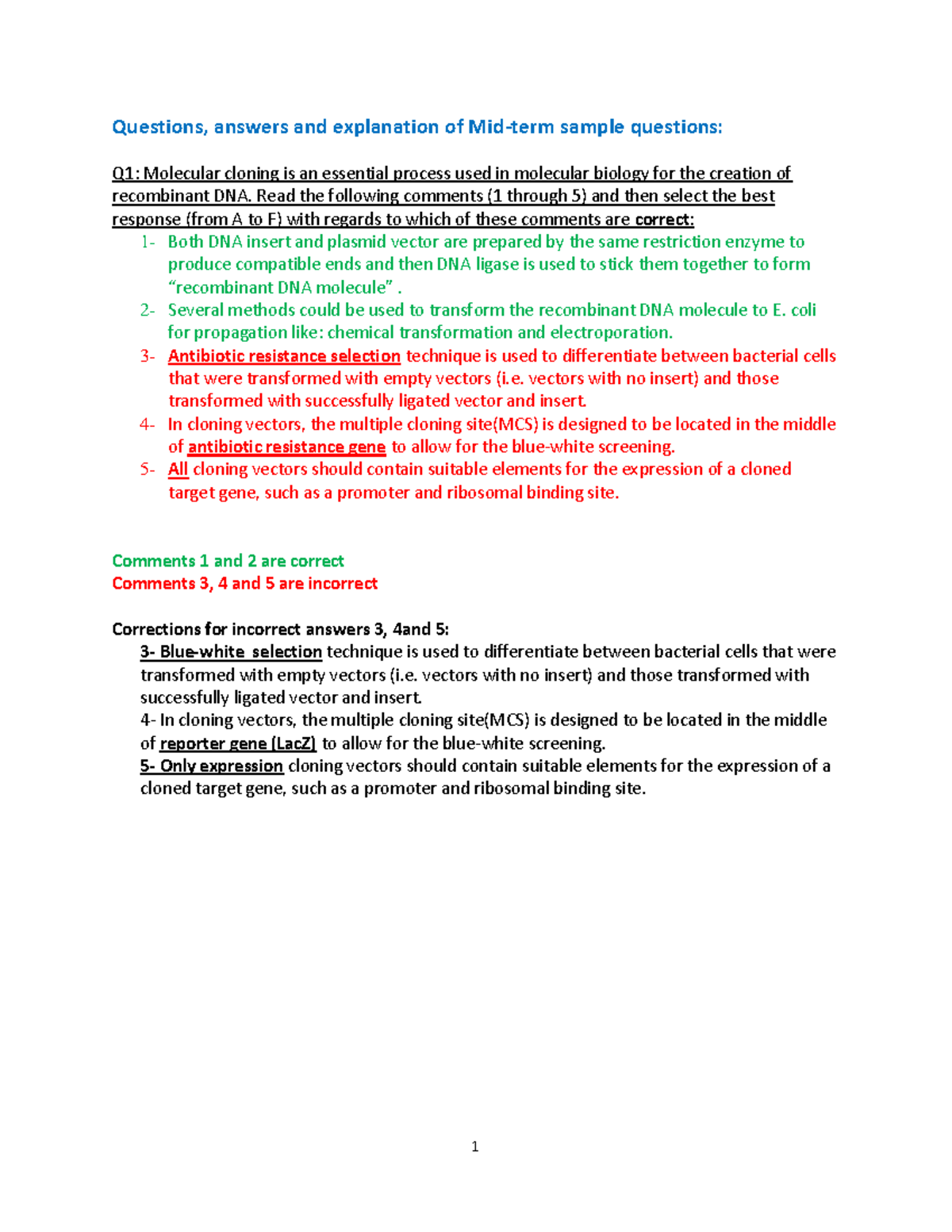 Questions, answers and explanation of Mid-term sample questions:

Q1: Molecular cloning is an essential process used in molecular biology for the creation of recombinant DNA. Read the following comments (1 through 5) and then select the best response (from A to F) with regards to which of these comments are correct:

1- Both DNA insert and plasmid vector are prepared by the same restriction enzyme to produce compatible ends and then DNA ligase is used to stick them together to form "recombinant DNA molecule" .

2- Several methods could be used to transform the recombinant DNA molecule to E. coli for propagation like: chemical transformation and electroporation.

3- Antibiotic resistance selection technique is used to differentiate between bacterial cells that were transformed with empty vectors (i.e. vectors with no insert) and those transformed with successfully ligated vector and insert.

4- In cloning vectors, the multiple cloning site(MCS) is designed to be located in the middle of antibiotic resistance gene to allow for the blue-white screening.

5- All cloning vectors should contain suitable elements for the expression of a cloned target gene, such as a promoter and ribosomal binding site.

Comments 1 and 2 are correct
Comments 3, 4 and 5 are incorrect

Corrections for incorrect answers 3, 4and 5:

3- Blue-white selection technique is used to differentiate between bacterial cells that were transformed with empty vectors (i.e. vectors with no insert) and those transformed with successfully ligated vector and insert.

4- In cloning vectors, the multiple cloning site(MCS) is designed to be located in the middle of reporter gene (LacZ) to allow for the blue-white screening.

5- Only expression cloning vectors should contain suitable elements for the expression of a cloned target gene, such as a promoter and ribosomal binding site.

1